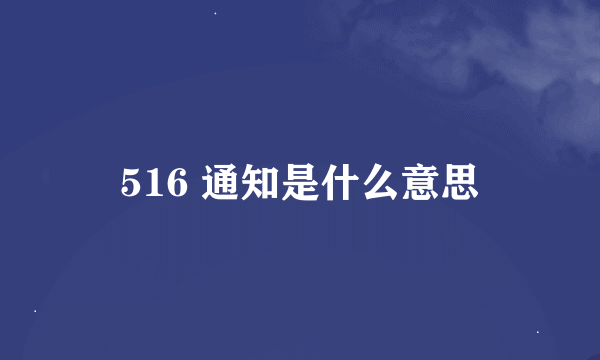 516 通知是什么意思